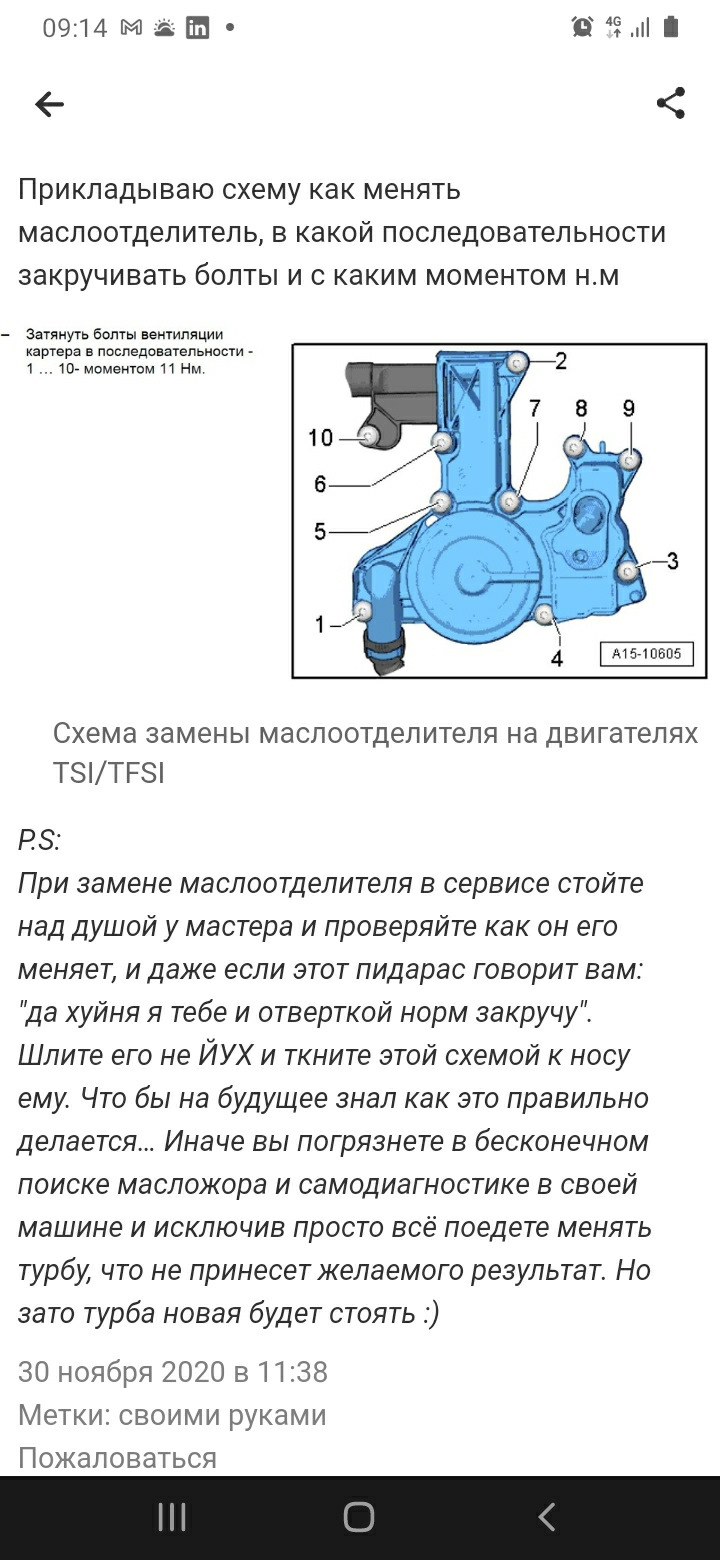 09:14 4G

Прикладываю схему как менять маслоотделитель, в какой последовательности закручивать болты и с каким моментом н.м

– Затянуть болты вентиляции картера в последовательности - 1 ... 10- моментом 11 Нм.

2
7
8
9
10
6
5
3
1
4
A15-10605

Схема замены маслоотделителя на двигателях TSI/TFSI

P.S:
При замене маслоотделителя в сервисе стойте над душой у мастера и проверяйте как он его меняет, и даже если этот пидарас говорит вам: "да хуйня я тебе и отверткой норм закручу". Шлите его не ЙУХ и ткните этой схемой к носу ему. Что бы на будущее знал как это правильно делается... Иначе вы погрязнете в бесконечном поиске масложора и самодиагностике в своей машине и исключив просто всё поедете менять турбу, что не принесет желаемого результат. Но зато турба новая будет стоять :)

30 ноября 2020 в 11:38
Метки: своими руками
Пожаловаться